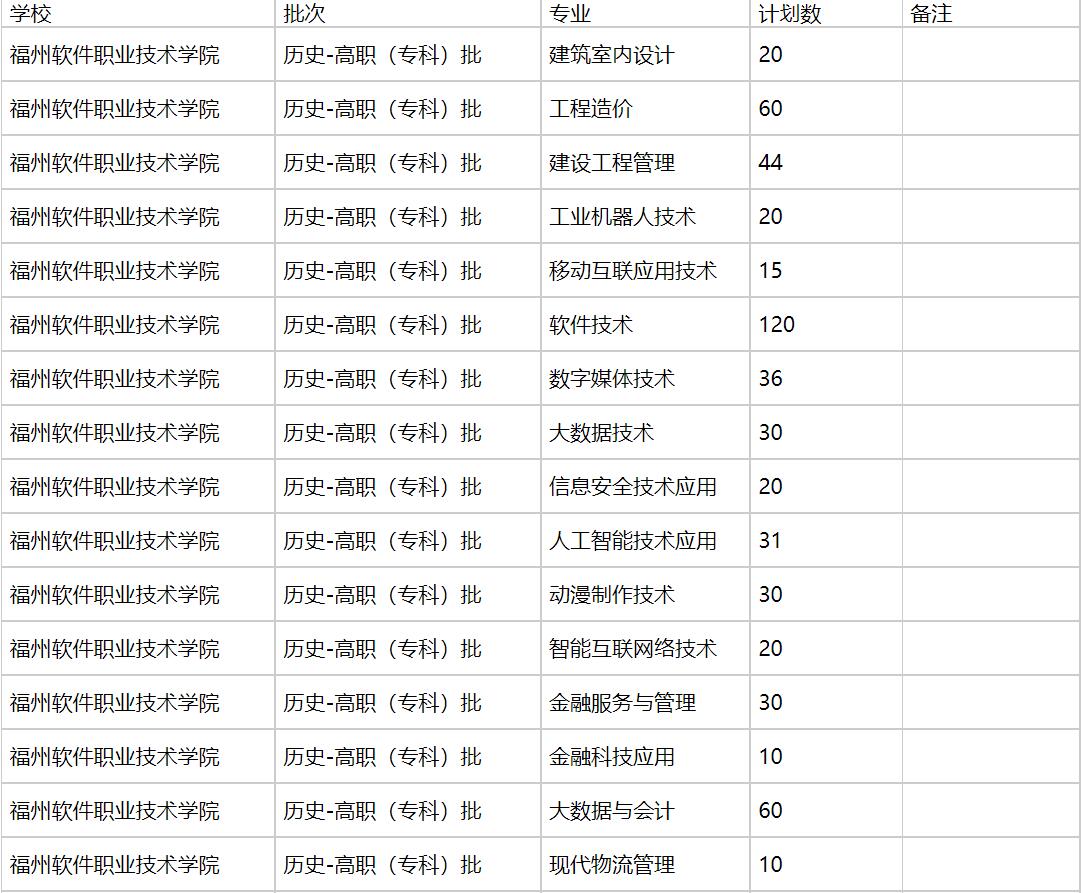 | 学校 | 批次 | 专业 | 计划数 | 备注 |
|---|---|---|---|---|
| 福州软件职业技术学院 | 历史-高职（专科）批 | 建筑室内设计 | 20 | |
| 福州软件职业技术学院 | 历史-高职（专科）批 | 工程造价 | 60 | |
| 福州软件职业技术学院 | 历史-高职（专科）批 | 建设工程管理 | 44 | |
| 福州软件职业技术学院 | 历史-高职（专科）批 | 工业机器人技术 | 20 | |
| 福州软件职业技术学院 | 历史-高职（专科）批 | 移动互联应用技术 | 15 | |
| 福州软件职业技术学院 | 历史-高职（专科）批 | 软件技术 | 120 | |
| 福州软件职业技术学院 | 历史-高职（专科）批 | 数字媒体技术 | 36 | |
| 福州软件职业技术学院 | 历史-高职（专科）批 | 大数据技术 | 30 | |
| 福州软件职业技术学院 | 历史-高职（专科）批 | 信息安全技术应用 | 20 | |
| 福州软件职业技术学院 | 历史-高职（专科）批 | 人工智能技术应用 | 31 | |
| 福州软件职业技术学院 | 历史-高职（专科）批 | 动漫制作技术 | 30 | |
| 福州软件职业技术学院 | 历史-高职（专科）批 | 智能互联网络技术 | 20 | |
| 福州软件职业技术学院 | 历史-高职（专科）批 | 金融服务与管理 | 30 | |
| 福州软件职业技术学院 | 历史-高职（专科）批 | 金融科技应用 | 10 | |
| 福州软件职业技术学院 | 历史-高职（专科）批 | 大数据与会计 | 60 | |
| 福州软件职业技术学院 | 历史-高职（专科）批 | 现代物流管理 | 10 | |